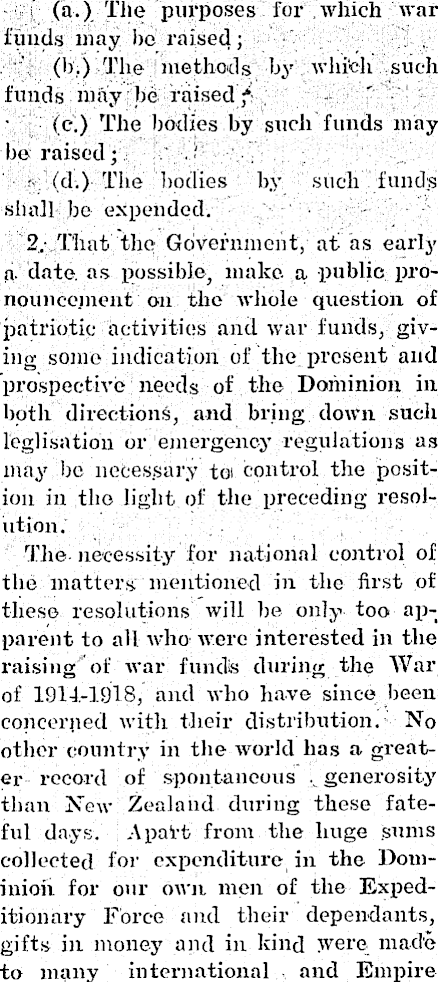 (a.) The purposes for which war funds may be raised;

(b.) The methods by which such funds may be raised;

(c.) The bodies by such funds may be raised;

(d.) The bodies by such funds shall be expended.

2. That the Government, at as early a date as possible, make a public pronouncement on the whole question of patriotic activities and war funds, giving some indication of the present and prospective needs of the Dominion in both directions, and bring down such leglisation or emergency regulations as may be necessary to control the position in the light of the preceding resolution.

The necessity for national control of the matters mentioned in the first of these resolutions will be only too apparent to all who were interested in the raising of war funds during the War of 1914-1918, and who have since been concerned with their distribution. No other country in the world has a greater record of spontaneous generosity than New Zealand during these fateful days. Apart from the huge sums collected for expenditure in the Dominion for our own men of the Expeditionary Force and their dependants, gifts in money and in kind were made to many international and Empire